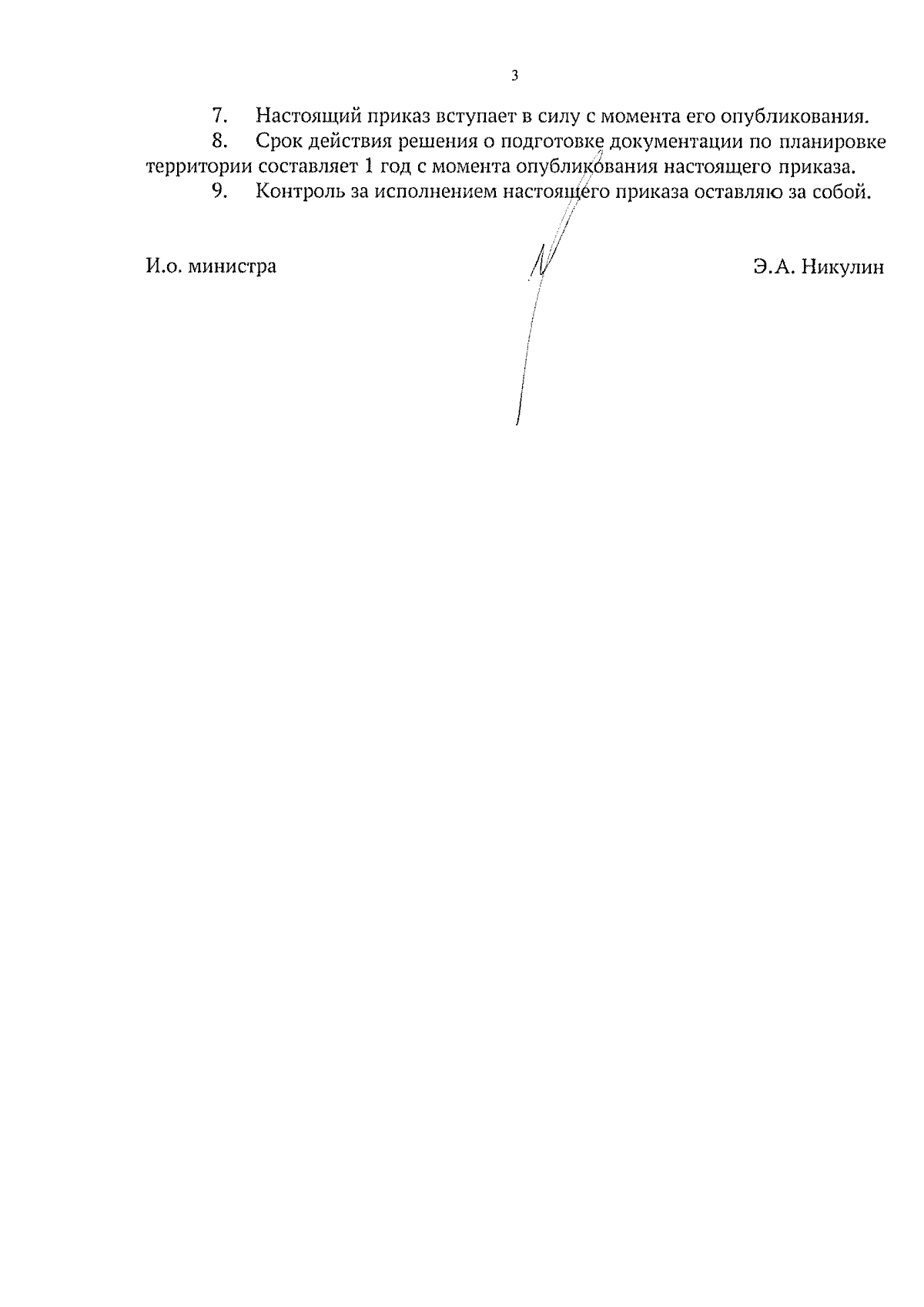 3

7. Настоящий приказ вступает в силу с момента его опубликования.

8. Срок действия решения о подготовке документации по планировке территории составляет 1 год с момента опубликования настоящего приказа.

9. Контроль за исполнением настоящего приказа оставляю за собой.

И.о. министра Э.А. Никулин